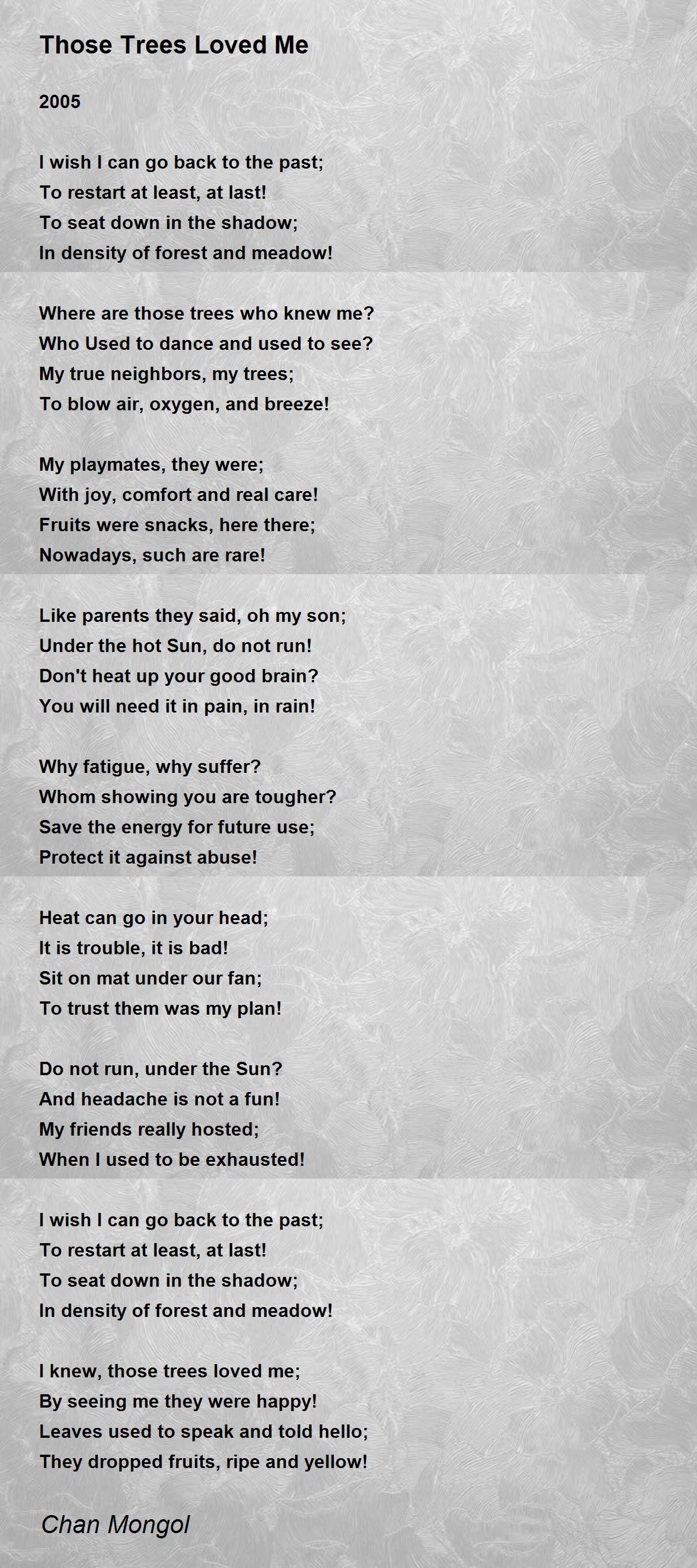 Those Trees Loved Me

2005

I wish I can go back to the past;
To restart at least, at last!
To seat down in the shadow;
In density of forest and meadow!

Where are those trees who knew me?
Who Used to dance and used to see?
My true neighbors, my trees;
To blow air, oxygen, and breeze!

My playmates, they were;
With joy, comfort and real care!
Fruits were snacks, here there;
Nowadays, such are rare!

Like parents they said, oh my son;
Under the hot Sun, do not run!
Don't heat up your good brain?
You will need it in pain, in rain!

Why fatigue, why suffer?
Whom showing you are tougher?
Save the energy for future use;
Protect it against abuse!

Heat can go in your head;
It is trouble, it is bad!
Sit on mat under our fan;
To trust them was my plan!

Do not run, under the Sun?
And headache is not a fun!
My friends really hosted;
When I used to be exhausted!

I wish I can go back to the past;
To restart at least, at last!
To seat down in the shadow;
In density of forest and meadow!

I knew, those trees loved me;
By seeing me they were happy!
Leaves used to speak and told hello;
They dropped fruits, ripe and yellow!

Chan Mongol